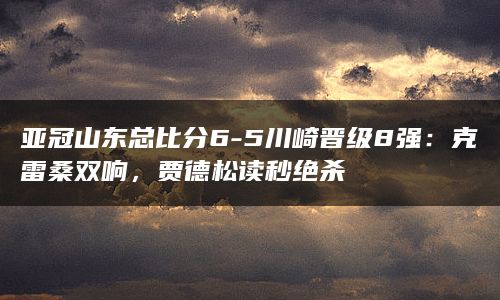 亚冠山东总比分6-5川崎晋级8强：克雷桑双响，贾德松读秒绝杀